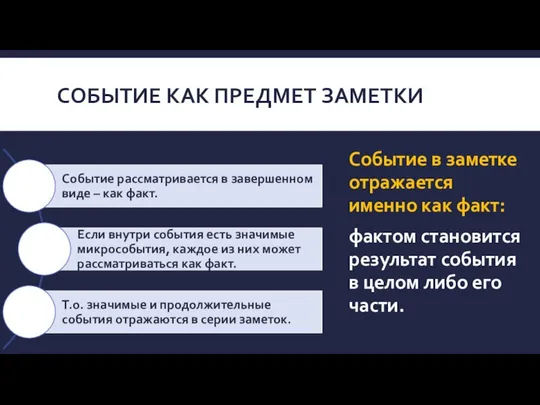 СОБЫТИЕ КАК ПРЕДМЕТ ЗАМЕТКИ

Событие рассматривается в завершенном виде – как факт.

Если внутри события есть значимые микрособытия, каждое из них может рассматриваться как факт.

Т.о. значимые и продолжительные события отражаются в серии заметок.

Событие в заметке отражается именно как факт:

фактом становится результат события в целом либо его части.